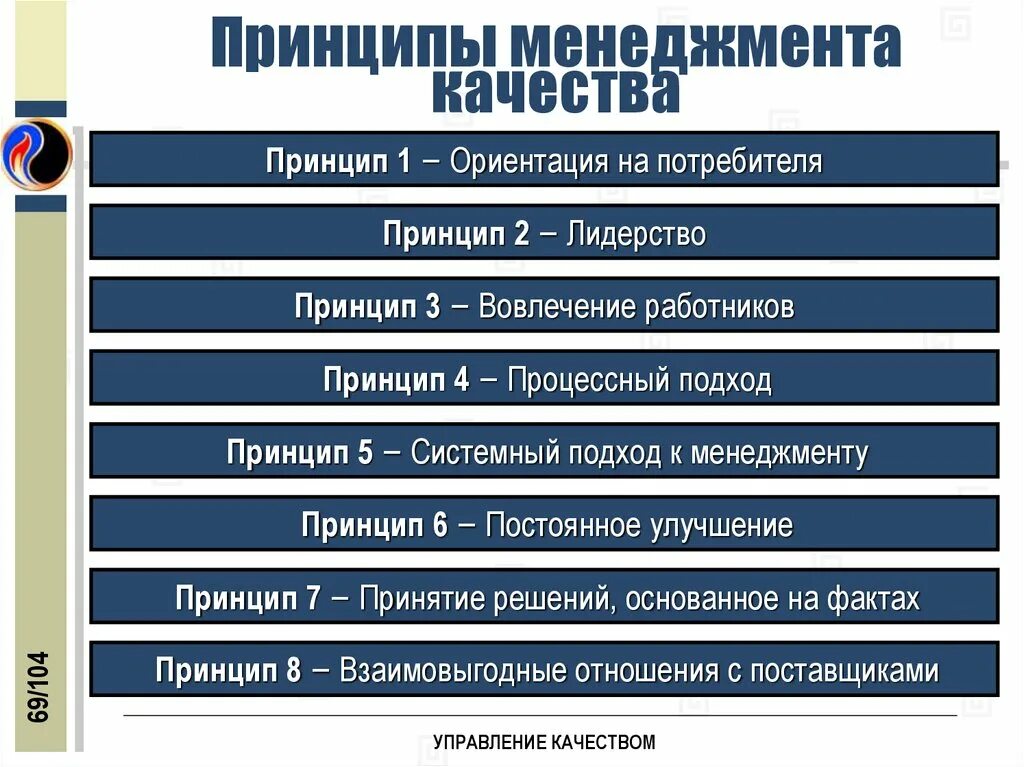 Принципы менеджмента качества

Принцип 1 – Ориентация на потребителя

Принцип 2 – Лидерство

Принцип 3 – Вовлечение работников

Принцип 4 – Процессный подход

Принцип 5 – Системный подход к менеджменту

Принцип 6 – Постоянное улучшение

Принцип 7 – Принятие решений, основанное на фактах

Принцип 8 – Взаимовыгодные отношения с поставщиками

69/104

УПРАВЛЕНИЕ КАЧЕСТВОМ